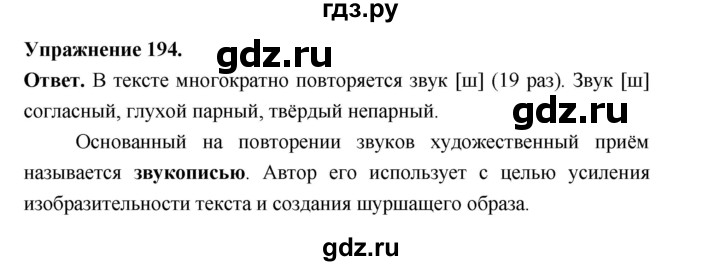 гдз.ру

Упражнение 194. gdz.ru

Ответ. В тексте многократно повторяется звук [ш] (19 раз). Звук [ш] согласный, глухой парный, твёрдый непарный. gdz.ru

Основанный на повторении звуков художественный приём называется звукописью. Автор его использует с целью усиления изобразительности текста и создания шуршащего образа.

gdz.ru